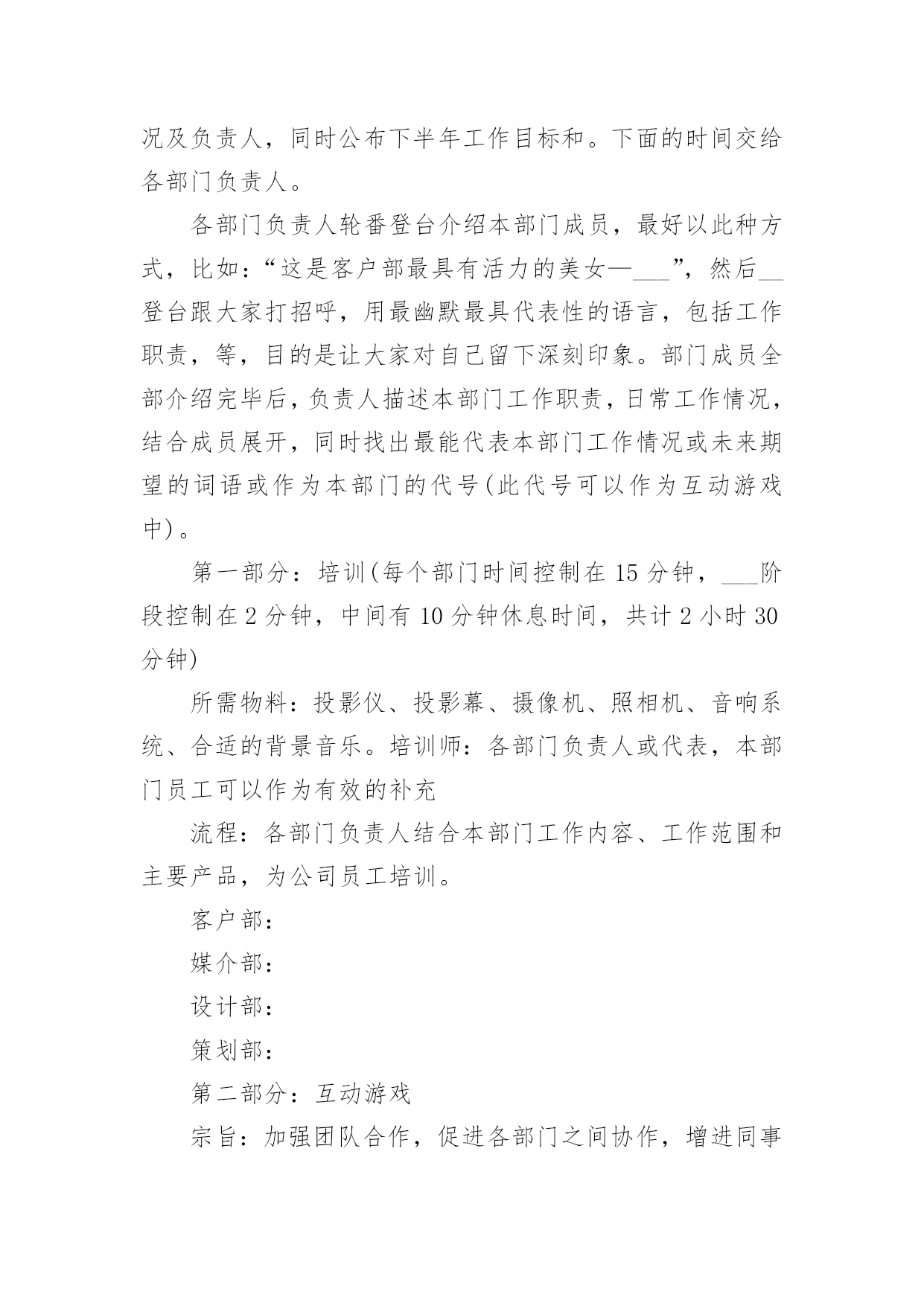 况及负责人，同时公布下半年工作目标和。下面的时间交给各部门负责人。

各部门负责人轮番登台介绍本部门成员，最好以此种方式，比如：“这是客户部最具有活力的美女—___”，然后__登台跟大家打招呼，用最幽默最具代表性的语言，包括工作职责，等，目的是让大家对自己留下深刻印象。部门成员全部介绍完毕后，负责人描述本部门工作职责，日常工作情况，结合成员展开，同时找出最能代表本部门工作情况或未来期望的词语或作为本部门的代号(此代号可以作为互动游戏中)。

第一部分：培训(每个部门时间控制在15分钟，___阶段控制在2分钟，中间有10分钟休息时间，共计2小时30分钟)

所需物料：投影仪、投影幕、摄像机、照相机、音响系统、合适的背景音乐。培训师：各部门负责人或代表，本部门员工可以作为有效的补充

流程：各部门负责人结合本部门工作内容、工作范围和主要产品，为公司员工培训。

客户部：

媒介部：

设计部：

策划部：

第二部分：互动游戏

宗旨：加强团队合作，促进各部门之间协作，增进同事